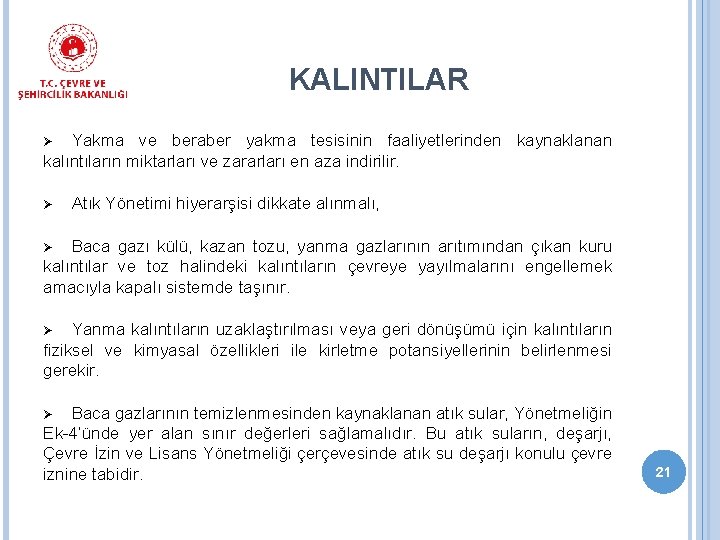 T.C. ÇEVRE VE ŞEHİRCİLİK BAKANLIĞI

KALINTILAR

➢ Yakma ve beraber yakma tesisinin faaliyetlerinden kaynaklanan kalıntıların miktarları ve zararları en aza indirilir.

➢ Atık Yönetimi hiyerarşisi dikkate alınmalı,

➢ Baca gazı külü, kazan tozu, yanma gazlarının arıtımından çıkan kuru kalıntılar ve toz halindeki kalıntıların çevreye yayılmalarını engellemek amacıyla kapalı sistemde taşınır.

➢ Yanma kalıntıların uzaklaştırılması veya geri dönüşümü için kalıntıların fiziksel ve kimyasal özellikleri ile kirletme potansiyellerinin belirlenmesi gerekir.

➢ Baca gazlarının temizlenmesinden kaynaklanan atık sular, Yönetmeliğin Ek-4'ünde yer alan sınır değerleri sağlamalıdır. Bu atık suların, deşarjı, Çevre İzin ve Lisans Yönetmeliği çerçevesinde atık su deşarjı konulu çevre iznine tabidir.

21